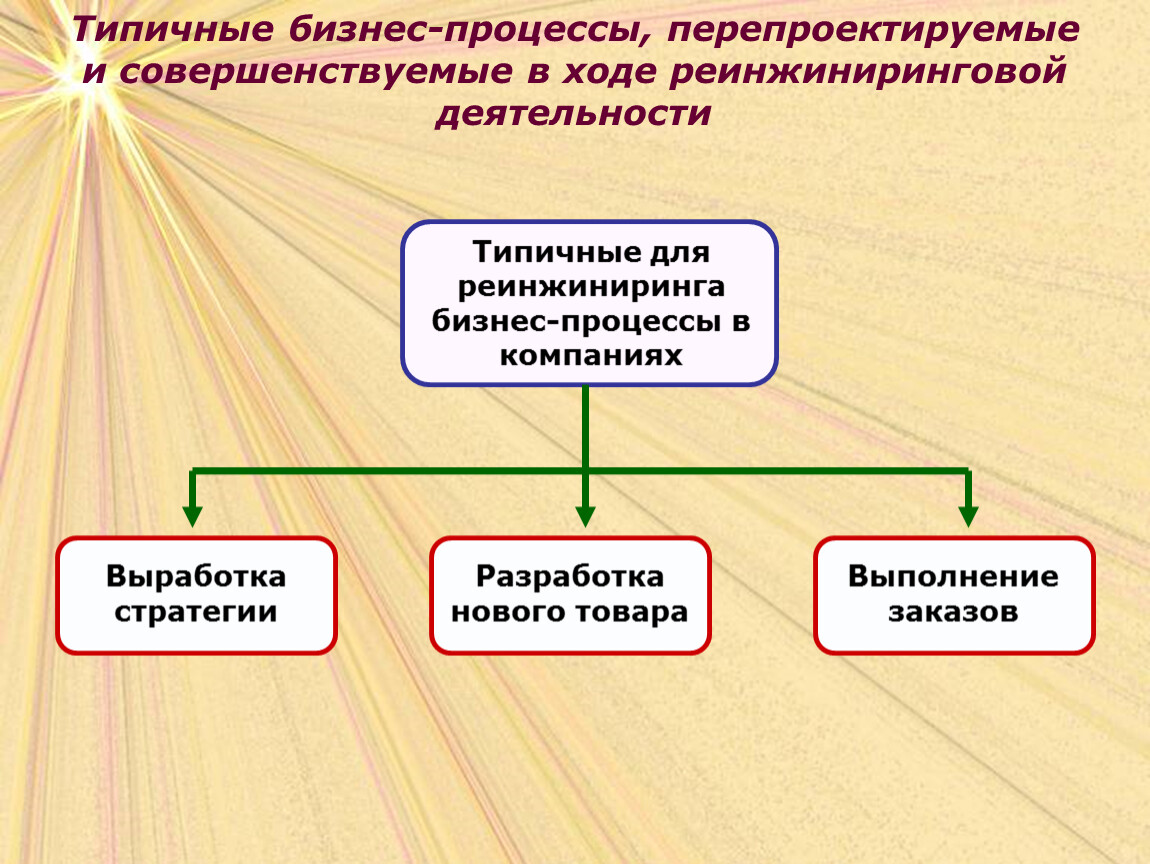 Типичные бизнес-процессы, перепроектируемые и совершенствуемые в ходе реинжиниринговой деятельности

Типичные для реинжиниринга бизнес-процессы в компаниях

Выработка стратегии

Разработка нового товара

Выполнение заказов